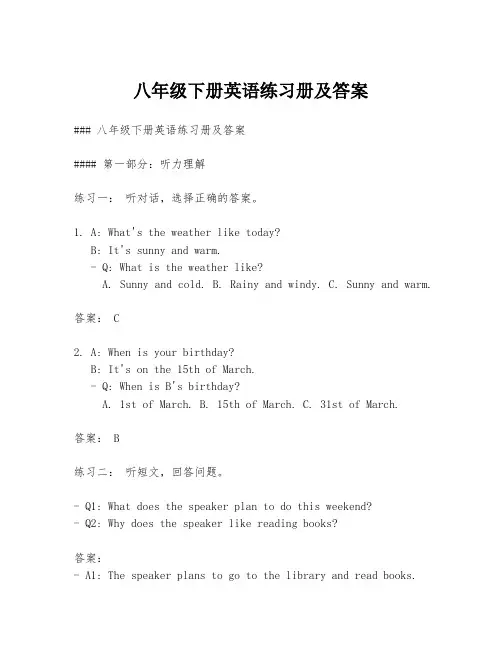 八年级下册英语练习册及答案

### 八年级下册英语练习册及答案

#### 第一部分：听力理解

练习一： 听对话，选择正确的答案。

1. A: What's the weather like today?
B: It's sunny and warm.
- Q: What is the weather like?
A. Sunny and cold. B. Rainy and windy. C. Sunny and warm.

答案： C

2. A: When is your birthday?
B: It's on the 15th of March.
- Q: When is B's birthday?
A. 1st of March. B. 15th of March. C. 31st of March.

答案： B

练习二： 听短文，回答问题。

- Q1: What does the speaker plan to do this weekend?
- Q2: Why does the speaker like reading books?

答案：
- A1: The speaker plans to go to the library and read books.